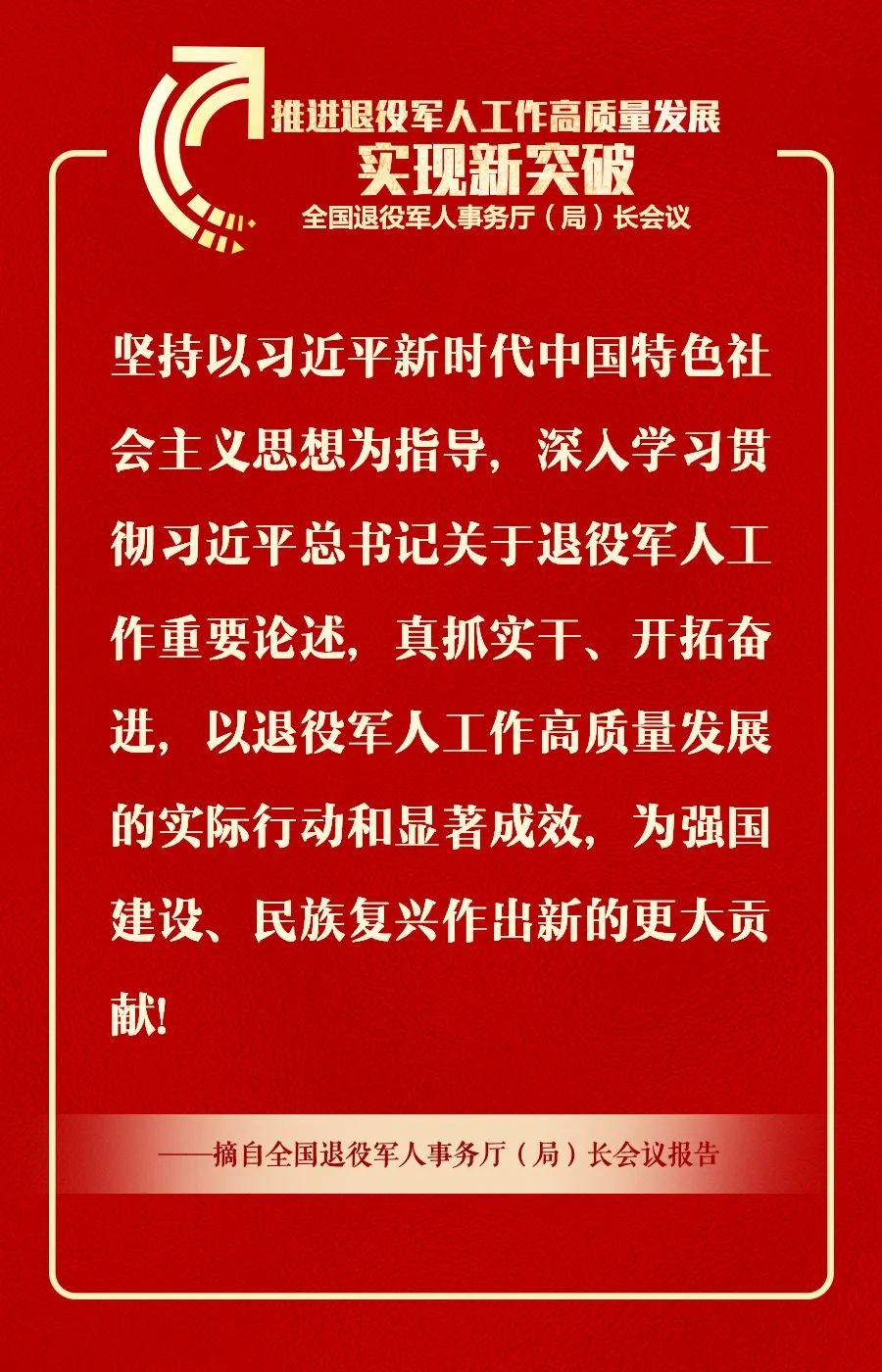 推进退役军人工作高质量发展

实现新突破

全国退役军人事务厅（局）长会议

坚持以习近平新时代中国特色社会主义思想为指导，深入学习贯彻习近平总书记关于退役军人工作重要论述，真抓实干、开拓奋进，以退役军人工作高质量发展的实际行动和显著成效，为强国建设、民族复兴作出新的更大贡献！

——摘自全国退役军人事务厅（局）长会议报告